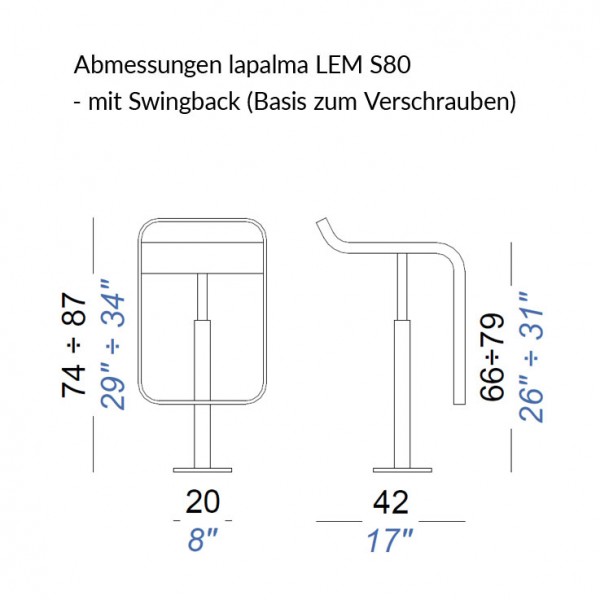 Abmessungen lapalma LEM S80
- mit Swingback (Basis zum Verschrauben)

74 ÷ 87
29" ÷ 34"

66÷79
26" ÷ 31"

20
8"

42
17"